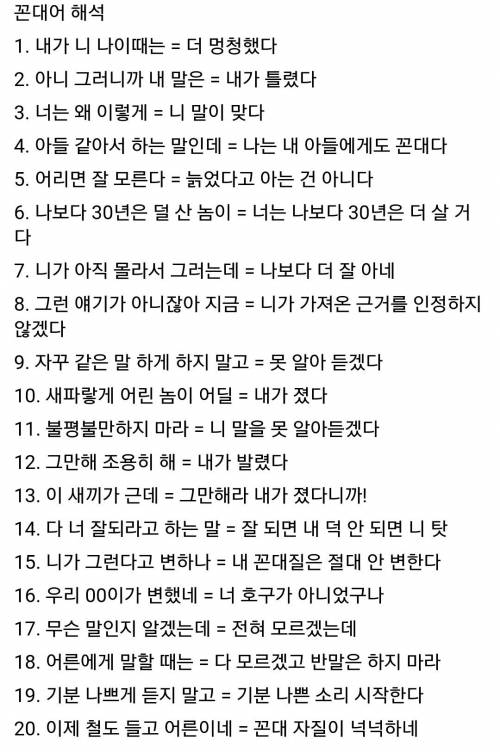 꼰대어 해석

1. 내가 니 나이때는 = 더 멍청했다

2. 아니 그러니까 내 말은 = 내가 틀렸다

3. 너는 왜 이렇게 = 니 말이 맞다

4. 아들 같아서 하는 말인데 = 나는 내 아들에게도 꼰대다

5. 어리면 잘 모른다 = 늙었다고 아는 건 아니다

6. 나보다 30년은 덜 산 놈이 = 너는 나보다 30년은 더 살 거다

7. 니가 아직 몰라서 그러는데 = 나보다 더 잘 아네

8. 그런 얘기가 아니잖아 지금 = 니가 가져온 근거를 인정하지 않겠다

9. 자꾸 같은 말 하게 하지 말고 = 못 알아 듣겠다

10. 새파랗게 어린 놈이 어딜 = 내가 졌다

11. 불평불만하지 마라 = 니 말을 못 알아듣겠다

12. 그만해 조용히 해 = 내가 발렸다

13. 이 새끼가 근데 = 그만해라 내가 졌다니까!

14. 다 너 잘되라고 하는 말 = 잘 되면 내 덕 안 되면 니 탓

15. 니가 그런다고 변하나 = 내 꼰대질은 절대 안 변한다

16. 우리 00이가 변했네 = 너 호구가 아니었구나

17. 무슨 말인지 알겠는데 = 전혀 모르겠는데

18. 어른에게 말할 때는 = 다 모르겠고 반말은 하지 마라

19. 기분 나쁘게 듣지 말고 = 기분 나쁜 소리 시작한다

20. 이제 철도 들고 어른이네 = 꼰대 자질이 넉넉하네